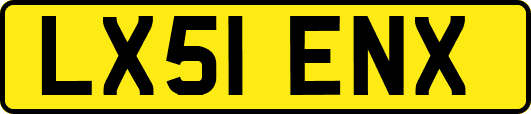 LX51 ENX